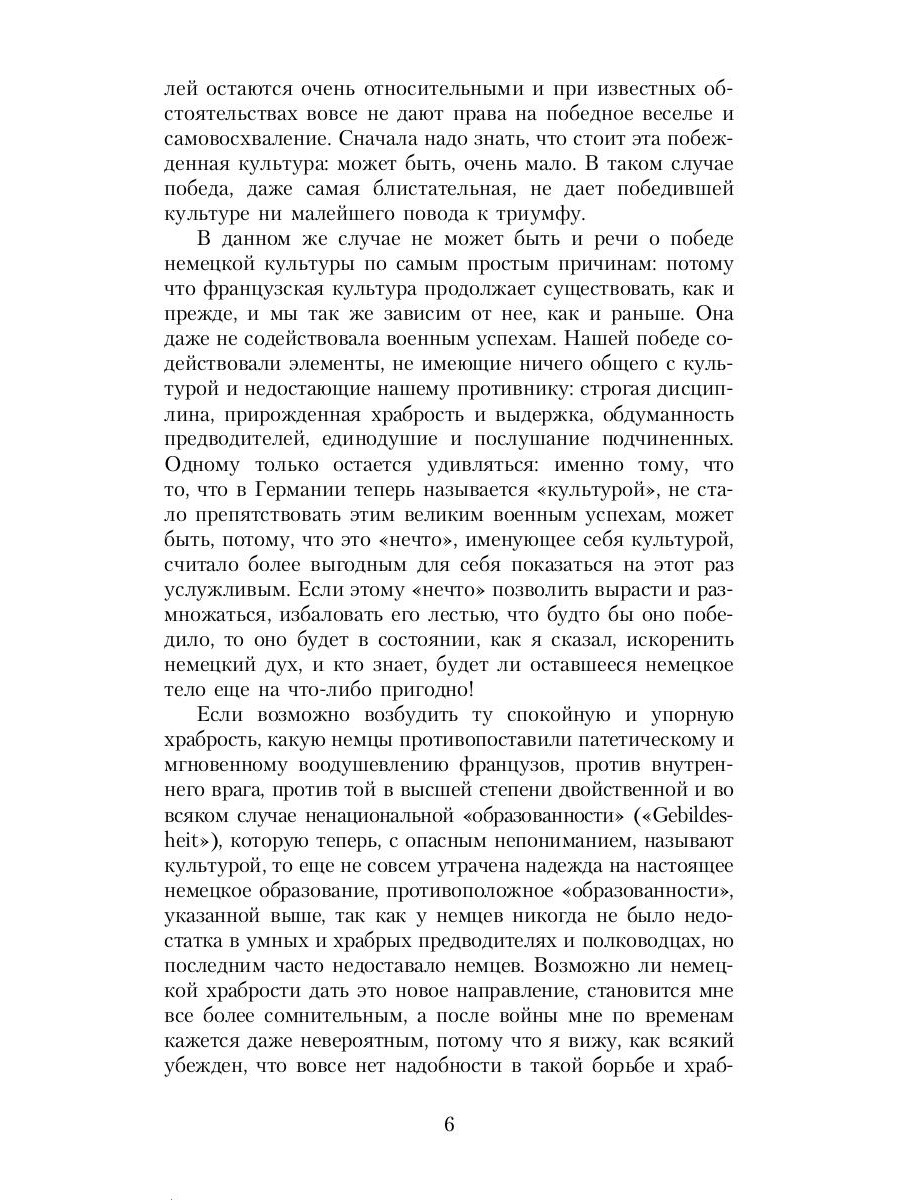 лей остаются очень относительными и при известных обстоятельствах вовсе не дают права на победное веселье и самовосхваление. Сначала надо знать, что стоит эта побежденная культура: может быть, очень мало. В таком случае победа, даже самая блистательная, не дает победившей культуре ни малейшего повода к триумфу.

В данном же случае не может быть и речи о победе немецкой культуры по самым простым причинам: потому что французская культура продолжает существовать, как и прежде, и мы так же зависим от нее, как и раньше. Она даже не содействовала военным успехам. Нашей победе содействовали элементы, не имеющие ничего общего с культурой и недостающие нашему противнику: строгая дисциплина, прирожденная храбрость и выдержка, обдуманность предводителей, единодушие и послушание подчиненных. Одному только остается удивляться: именно тому, что то, что в Германии теперь называется «культурой», не стало препятствовать этим великим военным успехам, может быть, потому, что это «нечто», именующее себя культурой, считало более выгодным для себя показаться на этот раз услужливым. Если этому «нечто» позволить вырасти и размножаться, избаловать его лестью, что будто бы оно победило, то оно будет в состоянии, как я сказал, искоренить немецкий дух, и кто знает, будет ли оставшееся немецкое тело еще на что-либо пригодно!

Если возможно возбудить ту спокойную и упорную храбрость, какую немцы противопоставили патетическому и мгновенному воодушевлению французов, против внутреннего врага, против той в высшей степени двойственной и во всяком случае ненациональной «образованности» («Gebildesheit»), которую теперь, с опасным непониманием, называют культурой, то еще не совсем утрачена надежда на настоящее немецкое образование, противоположное «образованности», указанной выше, так как у немцев никогда не было недостатка в умных и храбрых предводителях и полководцах, но последним часто недоставало немцев. Возможно ли немецкой храбрости дать это новое направление, становится мне все более сомнительным, а после войны мне по временам кажется даже невероятным, потому что я вижу, как всякий убежден, что вовсе нет надобности в такой борьбе и храб-

6